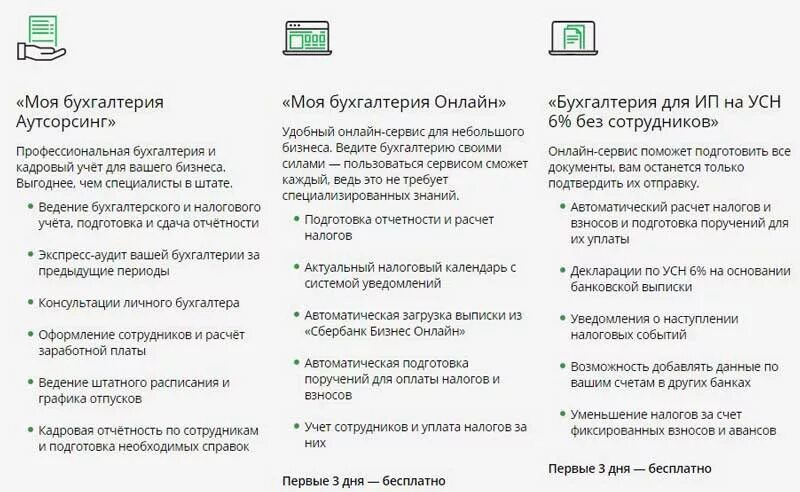 «Моя бухгалтерия Аутсорсинг»

Профессиональная бухгалтерия и кадровый учёт для вашего бизнеса. Выгоднее, чем специалисты в штате.

• Ведение бухгалтерского и налогового учёта, подготовка и сдача отчётности
• Экспресс-аудит вашей бухгалтерии за предыдущие периоды
• Консультации личного бухгалтера
• Оформление сотрудников и расчёт заработной платы
• Ведение штатного расписания и графика отпусков
• Кадровая отчётность по сотрудникам и подготовка необходимых справок

«Моя бухгалтерия Онлайн»

Удобный онлайн-сервис для небольшого бизнеса. Ведите бухгалтерию своими силами — пользоваться сервисом сможет каждый, ведь это не требует специализированных знаний.

• Подготовка отчетности и расчет налогов
• Актуальный налоговый календарь с системой уведомлений
• Автоматическая загрузка выписки из «Сбербанк Бизнес Онлайн»
• Автоматическая подготовка поручений для оплаты налогов и взносов
• Учет сотрудников и уплата налогов за них

Первые 3 дня — бесплатно

«Бухгалтерия для ИП на УСН 6% без сотрудников»

Онлайн-сервис поможет подготовить все документы, вам останется только подтвердить их отправку.

• Автоматический расчет налогов и взносов и подготовка поручений для их уплаты
• Декларации по УСН 6% на основании банковской выписки
• Уведомления о наступлении налоговых событий
• Возможность добавлять данные по вашим счетам в других банках
• Уменьшение налогов за счет фиксированных взносов и авансов

Первые 3 дня — бесплатно